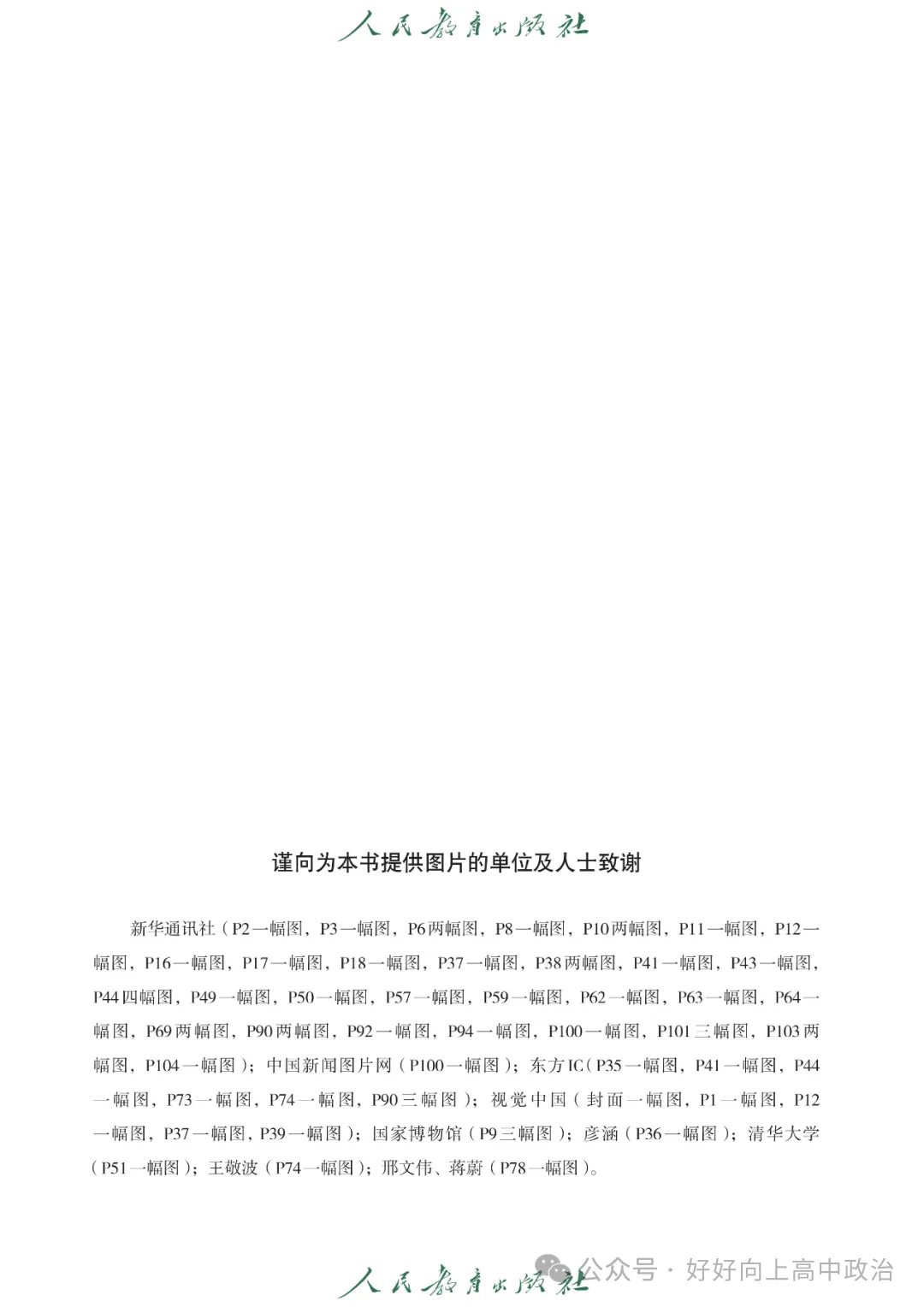 人民教育出版社

谨向为本书提供图片的单位及人士致谢

新华通讯社（P2一幅图，P3一幅图，P6两幅图，P8一幅图，P10两幅图，P11一幅图，P12一幅图，P16一幅图，P17一幅图，P18一幅图，P37一幅图，P38两幅图，P41一幅图，P43一幅图，P44四幅图，P49一幅图，P50一幅图，P57一幅图，P59一幅图，P62一幅图，P63一幅图，P64一幅图，P69两幅图，P90两幅图，P92一幅图，P94一幅图，P100一幅图，P101三幅图，P103两幅图，P104一幅图）；中国新闻图片网（P100一幅图）；东方IC（P35一幅图，P41一幅图，P44一幅图，P73一幅图，P74一幅图，P90三幅图）；视觉中国（封面一幅图，P1一幅图，P12一幅图，P37一幅图，P39一幅图）；国家博物馆（P9三幅图）；彦涵（P36一幅图）；清华大学（P51一幅图）；王敬波（P74一幅图）；邢文伟、蒋蔚（P78一幅图）。

人民教育出版社

公众号 · 好好向上高中政治